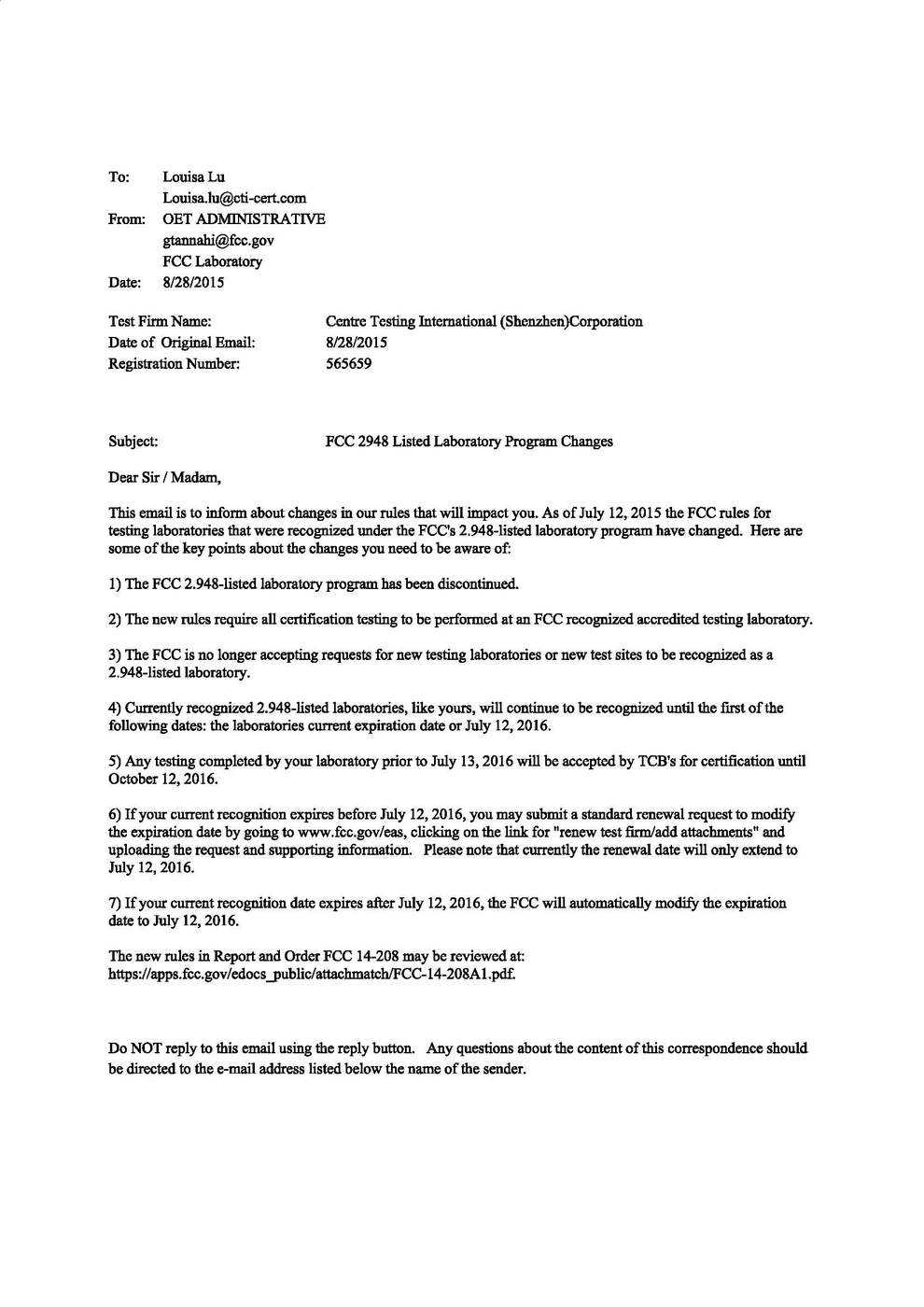 To: Louisa Lu
Louisa.lu@cti-cert.com
From: OET ADMINISTRATIVE
gtannahi@fcc.gov
FCC Laboratory
Date: 8/28/2015

Test Firm Name: Centre Testing International (Shenzhen)Corporation
Date of Original Email: 8/28/2015
Registration Number: 565659

Subject: FCC 2948 Listed Laboratory Program Changes

Dear Sir / Madam,

This email is to inform about changes in our rules that will impact you. As of July 12, 2015 the FCC rules for testing laboratories that were recognized under the FCC's 2.948-listed laboratory program have changed. Here are some of the key points about the changes you need to be aware of:

1) The FCC 2.948-listed laboratory program has been discontinued.

2) The new rules require all certification testing to be performed at an FCC recognized accredited testing laboratory.

3) The FCC is no longer accepting requests for new testing laboratories or new test sites to be recognized as a 2.948-listed laboratory.

4) Currently recognized 2.948-listed laboratories, like yours, will continue to be recognized until the first of the following dates: the laboratories current expiration date or July 12, 2016.

5) Any testing completed by your laboratory prior to July 13, 2016 will be accepted by TCB's for certification until October 12, 2016.

6) If your current recognition expires before July 12, 2016, you may submit a standard renewal request to modify the expiration date by going to www.fcc.gov/eas, clicking on the link for "renew test firm/add attachments" and uploading the request and supporting information. Please note that currently the renewal date will only extend to July 12, 2016.

7) If your current recognition date expires after July 12, 2016, the FCC will automatically modify the expiration date to July 12, 2016.

The new rules in Report and Order FCC 14-208 may be reviewed at:
https://apps.fcc.gov/edocs_public/attachmatch/FCC-14-208A1.pdf.

Do NOT reply to this email using the reply button. Any questions about the content of this correspondence should be directed to the e-mail address listed below the name of the sender.